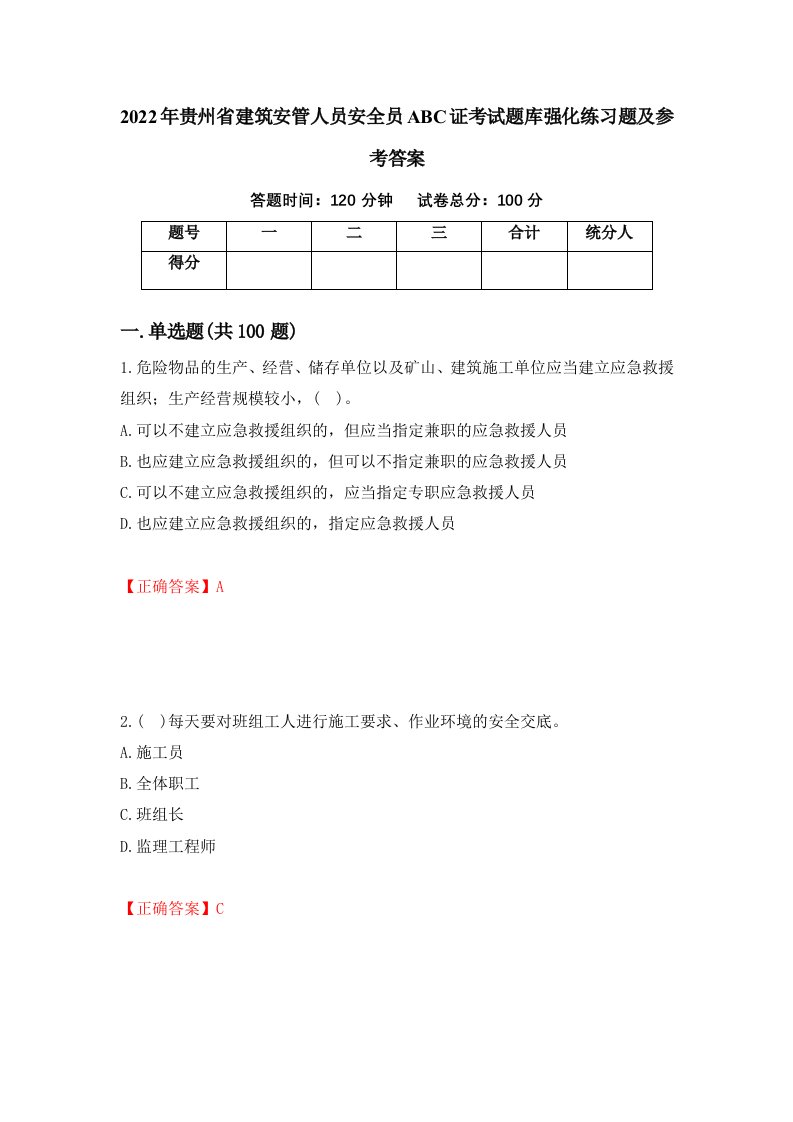 2022年贵州省建筑安管人员安全员ABC证考试题库强化练习题及参考答案

答题时间：120 分钟　试卷总分：100 分

| 题号 | 一 | 二 | 三 | 合计 | 统分人 |
|---|---|---|---|---|---|
| 得分 |  |  |  |  |  |

一.单选题(共100题)

1.危险物品的生产、经营、储存单位以及矿山、建筑施工单位应当建立应急救援组织；生产经营规模较小，( )。
A.可以不建立应急救援组织的，但应当指定兼职的应急救援人员
B.也应建立应急救援组织的，但可以不指定兼职的应急救援人员
C.可以不建立应急救援组织的，应当指定专职应急救援人员
D.也应建立应急救援组织的，指定应急救援人员

【正确答案】A

2.( )每天要对班组工人进行施工要求、作业环境的安全交底。
A.施工员
B.全体职工
C.班组长
D.监理工程师

【正确答案】C